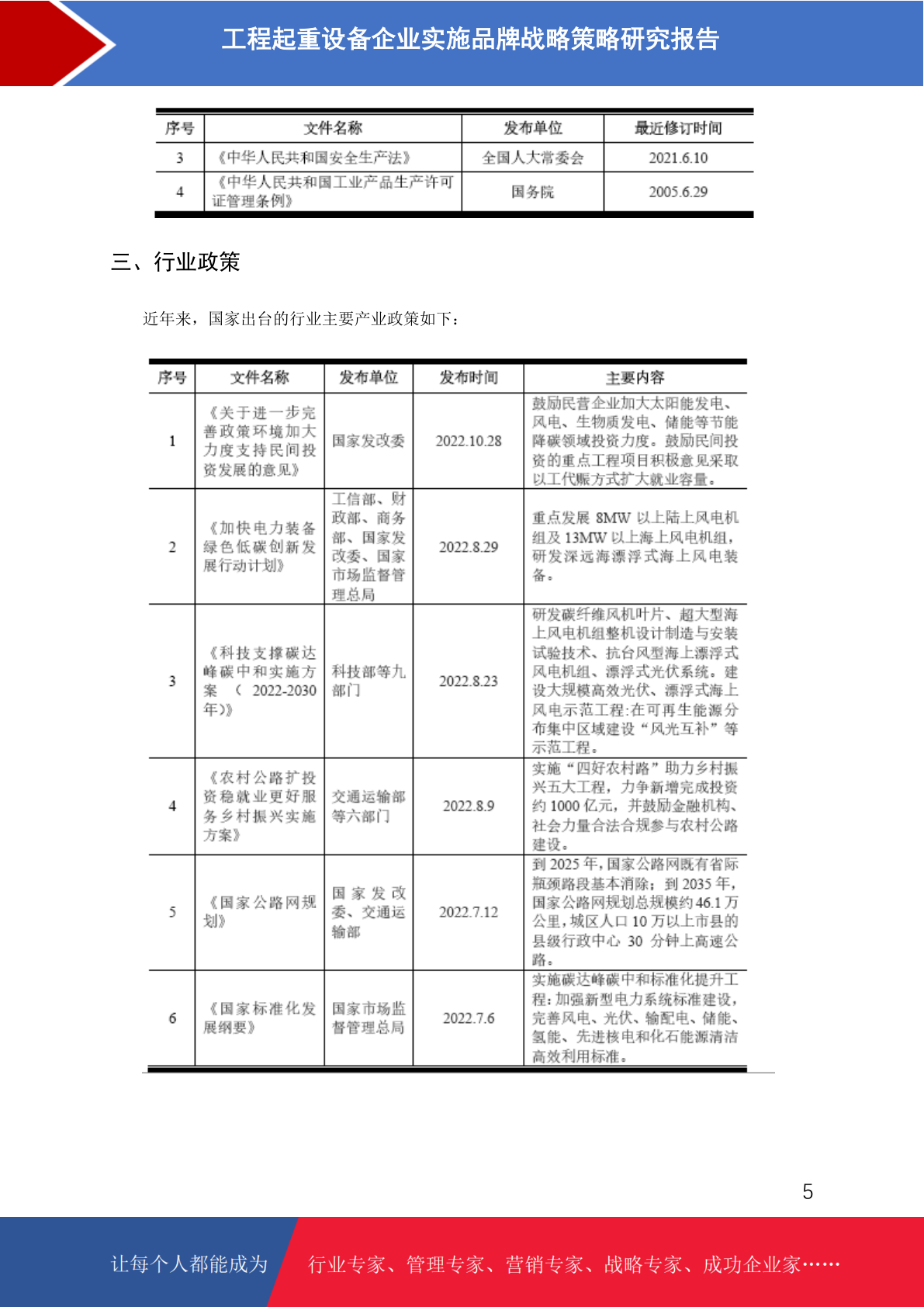 工程起重设备企业实施品牌战略策略研究报告

| 序号 | 文件名称 | 发布单位 | 最近修订时间 |
|---|---|---|---|
| 3 | 《中华人民共和国安全生产法》 | 全国人大常委会 | 2021.6.10 |
| 4 | 《中华人民共和国工业产品生产许可证管理条例》 | 国务院 | 2005.6.29 |

三、行业政策

近年来，国家出台的行业主要产业政策如下：

| 序号 | 文件名称 | 发布单位 | 发布时间 | 主要内容 |
|---|---|---|---|---|
| 1 | 《关于进一步完善政策环境加大力度支持民间投资发展的意见》 | 国家发改委 | 2022.10.28 | 鼓励民营企业加大太阳能发电、风电、生物质发电、储能等节能降碳领域投资力度。鼓励民间投资的重点工程项目积极意见采取以工代赈方式扩大就业容量。 |
| 2 | 《加快电力装备绿色低碳创新发展行动计划》 | 工信部、财政部、商务部、国家发改委、国家市场监督管理总局 | 2022.8.29 | 重点发展 8MW 以上陆上风电机组及 13MW 以上海上风电机组，研发深远海漂浮式海上风电装备。 |
| 3 | 《科技支撑碳达峰碳中和实施方案（2022-2030年）》 | 科技部等九部门 | 2022.8.23 | 研发碳纤维风机叶片、超大型海上风电机组整机设计制造与安装试验技术、抗台风型海上漂浮式风电机组、漂浮式光伏系统。建设大规模高效光伏、漂浮式海上风电示范工程:在可再生能源分布集中区域建设“风光互补”等示范工程。 |
| 4 | 《农村公路扩投资稳就业更好服务乡村振兴实施方案》 | 交通运输部等六部门 | 2022.8.9 | 实施“四好农村路”助力乡村振兴五大工程，力争新增完成投资约 1000 亿元，并鼓励金融机构、社会力量合法合规参与农村公路建设。 |
| 5 | 《国家公路网规划》 | 国家发改委、交通运输部 | 2022.7.12 | 到 2025 年，国家公路网既有省际瓶颈路段基本消除；到 2035 年，国家公路网规划总规模约 46.1 万公里，城区人口 10 万以上市县的县级行政中心 30 分钟上高速公路。 |
| 6 | 《国家标准化发展纲要》 | 国家市场监督管理总局 | 2022.7.6 | 实施碳达峰碳中和标准化提升工程：加强新型电力系统标准建设，完善风电、光伏、输配电、储能、氢能、先进核电和化石能源清洁高效利用标准。 |

5

让每个人都能成为 行业专家、管理专家、营销专家、战略专家、成功企业家……